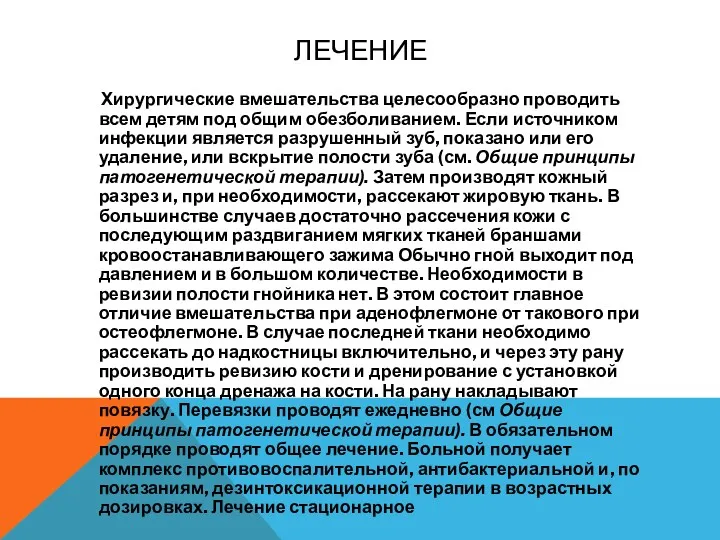 ЛЕЧЕНИЕ

Хирургические вмешательства целесообразно проводить всем детям под общим обезболиванием. Если источником инфекции является разрушенный зуб, показано или его удаление, или вскрытие полости зуба (см. Общие принципы патогенетической терапии). Затем производят кожный разрез и, при необходимости, рассекают жировую ткань. В большинстве случаев достаточно рассечения кожи с последующим раздвиганием мягких тканей браншами кровоостанавливающего зажима Обычно гной выходит под давлением и в большом количестве. Необходимости в ревизии полости гнойника нет. В этом состоит главное отличие вмешательства при аденофлегмоне от такового при остеофлегмоне. В случае последней ткани необходимо рассекать до надкостницы включительно, и через эту рану производить ревизию кости и дренирование с установкой одного конца дренажа на кости. На рану накладывают повязку. Перевязки проводят ежедневно (см Общие принципы патогенетической терапии). В обязательном порядке проводят общее лечение. Больной получает комплекс противовоспалительной, антибактериальной и, по показаниям, дезинтоксикационной терапии в возрастных дозировках. Лечение стационарное